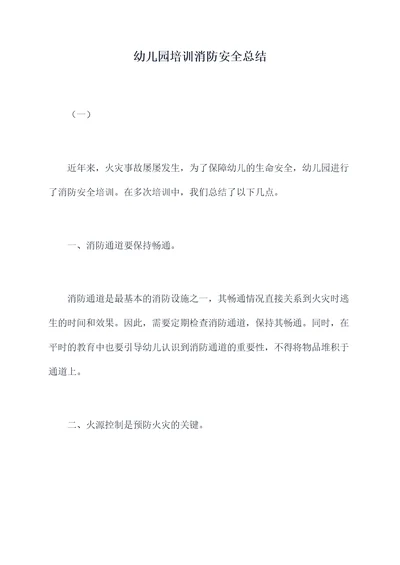 幼儿园培训消防安全总结

（一）

近年来，火灾事故屡屡发生，为了保障幼儿的生命安全，幼儿园进行了消防安全培训。在多次培训中，我们总结了以下几点。

一、消防通道要保持畅通。

消防通道是最基本的消防设施之一，其畅通情况直接关系到火灾时逃生的时间和效果。因此，需要定期检查消防通道，保持其畅通。同时，在平时的教育中也要引导幼儿认识到消防通道的重要性，不得将物品堆积于通道上。

二、火源控制是预防火灾的关键。